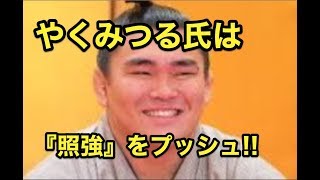 やくみつる氏は

『照強』をプッシュ!!